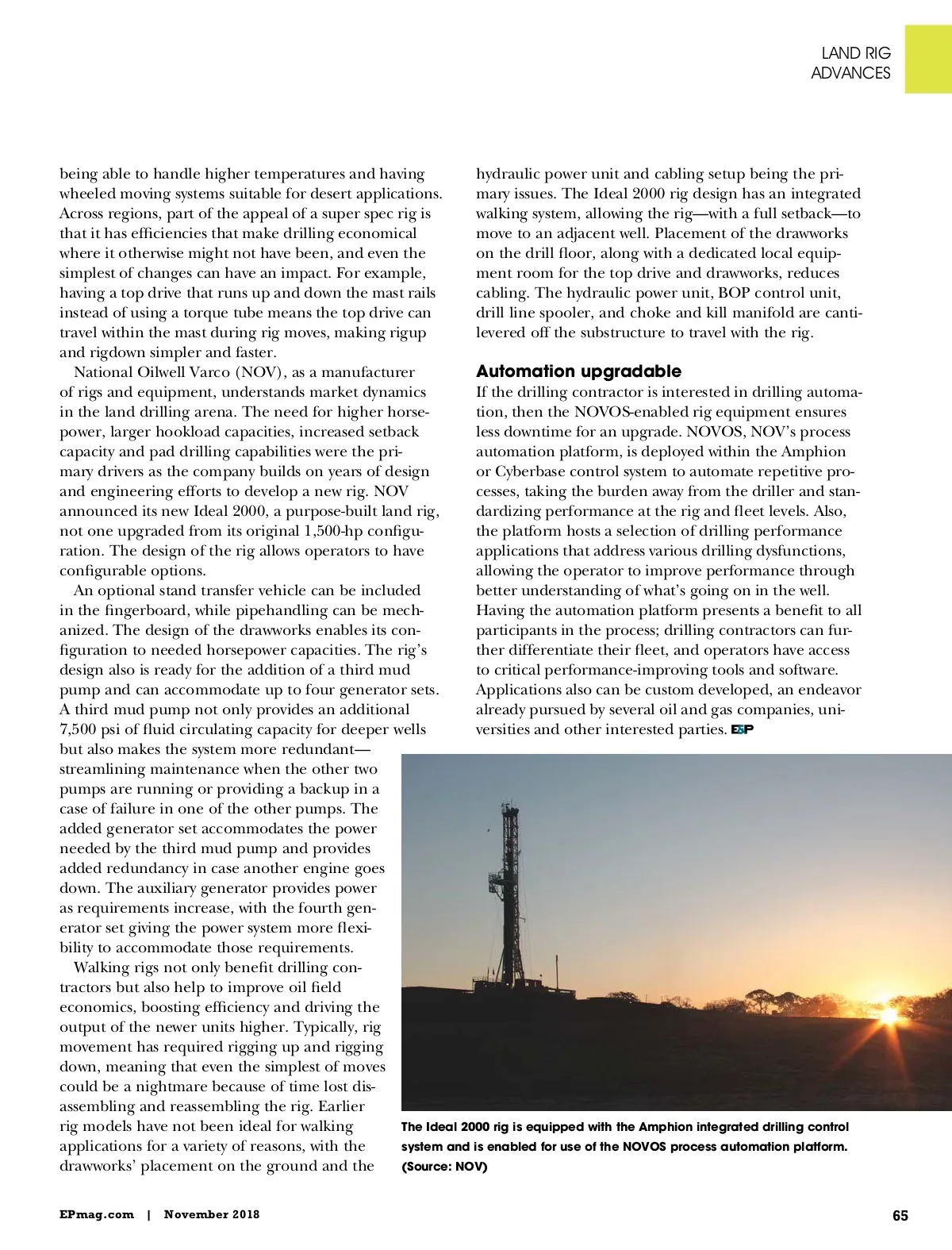 LAND RIG ADVANCES

being able to handle higher temperatures and having wheeled moving systems suitable for desert applications. Across regions, part of the appeal of a super spec rig is that it has efficiencies that make drilling economical where it otherwise might not have been, and even the simplest of changes can have an impact. For example, having a top drive that runs up and down the mast rails instead of using a torque tube means the top drive can travel within the mast during rig moves, making rigup and rigdown simpler and faster.

National Oilwell Varco (NOV), as a manufacturer of rigs and equipment, understands market dynamics in the land drilling arena. The need for higher horsepower, larger hookload capacities, increased setback capacity and pad drilling capabilities were the primary drivers as the company builds on years of design and engineering efforts to develop a new rig. NOV announced its new Ideal 2000, a purpose-built land rig, not one upgraded from its original 1,500-hp configuration. The design of the rig allows operators to have configurable options.

An optional stand transfer vehicle can be included in the fingerboard, while pipehandling can be mechanized. The design of the drawworks enables its configuration to needed horsepower capacities. The rig's design also is ready for the addition of a third mud pump and can accommodate up to four generator sets. A third mud pump not only provides an additional 7,500 psi of fluid circulating capacity for deeper wells but also makes the system more redundant—streamlining maintenance when the other two pumps are running or providing a backup in a case of failure in one of the other pumps. The added generator set accommodates the power needed by the third mud pump and provides added redundancy in case another engine goes down. The auxiliary generator provides power as requirements increase, with the fourth generator set giving the power system more flexibility to accommodate those requirements.

Walking rigs not only benefit drilling contractors but also help to improve oil field economics, boosting efficiency and driving the output of the newer units higher. Typically, rig movement has required rigging up and rigging down, meaning that even the simplest of moves could be a nightmare because of time lost disassembling and reassembling the rig. Earlier rig models have not been ideal for walking applications for a variety of reasons, with the drawworks' placement on the ground and the hydraulic power unit and cabling setup being the primary issues. The Ideal 2000 rig design has an integrated walking system, allowing the rig—with a full setback—to move to an adjacent well. Placement of the drawworks on the drill floor, along with a dedicated local equipment room for the top drive and drawworks, reduces cabling. The hydraulic power unit, BOP control unit, drill line spooler, and choke and kill manifold are cantilevered off the substructure to travel with the rig.

Automation upgradable

If the drilling contractor is interested in drilling automation, then the NOVOS-enabled rig equipment ensures less downtime for an upgrade. NOVOS, NOV's process automation platform, is deployed within the Amphion or Cyberbase control system to automate repetitive processes, taking the burden away from the driller and standardizing performance at the rig and fleet levels. Also, the platform hosts a selection of drilling performance applications that address various drilling dysfunctions, allowing the operator to improve performance through better understanding of what's going on in the well. Having the automation platform presents a benefit to all participants in the process; drilling contractors can further differentiate their fleet, and operators have access to critical performance-improving tools and software. Applications also can be custom developed, an endeavor already pursued by several oil and gas companies, universities and other interested parties. E&P

The Ideal 2000 rig is equipped with the Amphion integrated drilling control system and is enabled for use of the NOVOS process automation platform. (Source: NOV)

EPmag.com | November 2018

65